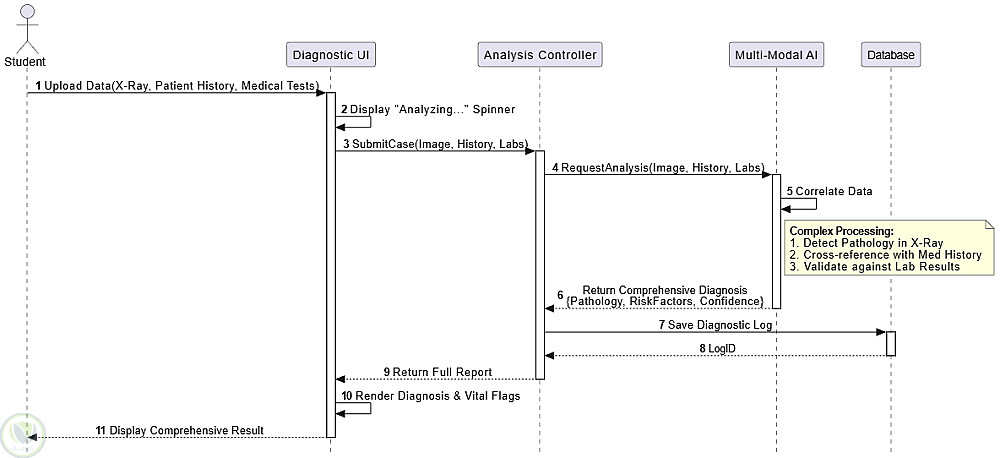 Student

Diagnostic UI

Analysis Controller

Multi-Modal AI

Database

1 Upload Data(X-Ray, Patient History, Medical Tests)

2 Display "Analyzing..." Spinner

3 SubmitCase(Image, History, Labs)

4 RequestAnalysis(Image, History, Labs)

5 Correlate Data

Complex Processing:
1. Detect Pathology in X-Ray
2. Cross-reference with Med History
3. Validate against Lab Results

6 Return Comprehensive Diagnosis (Pathology, RiskFactors, Confidence)

7 Save Diagnostic Log

8 LogID

9 Return Full Report

10 Render Diagnosis & Vital Flags

11 Display Comprehensive Result